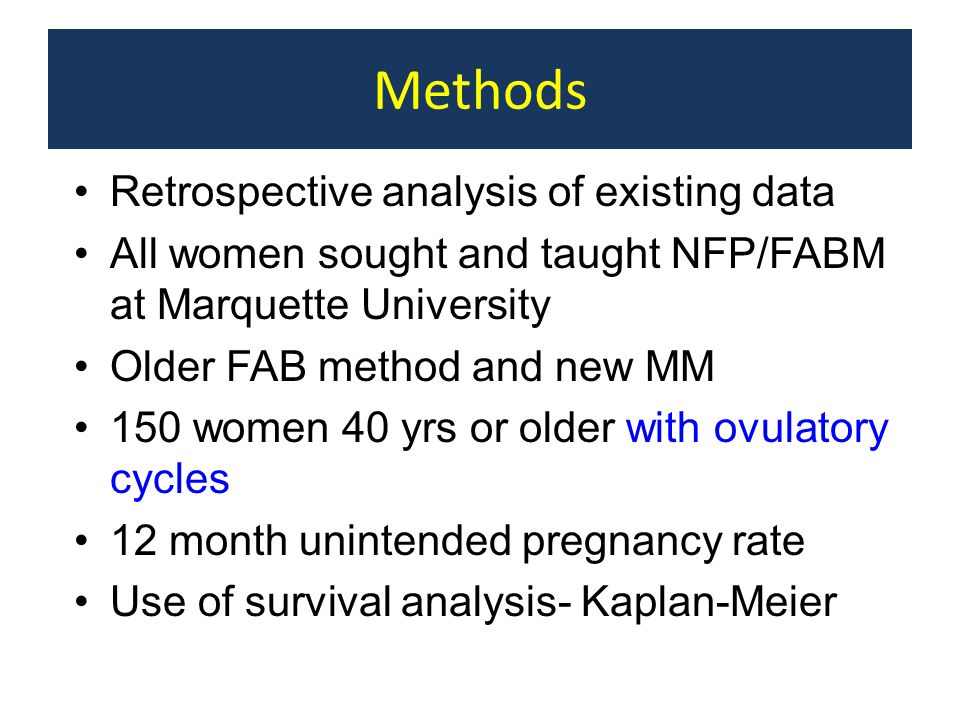 Methods

• Retrospective analysis of existing data
• All women sought and taught NFP/FABM at Marquette University
• Older FAB method and new MM
• 150 women 40 yrs or older with ovulatory cycles
• 12 month unintended pregnancy rate
• Use of survival analysis- Kaplan-Meier